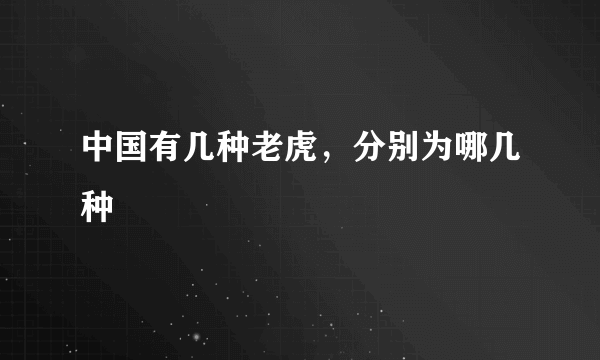 中国有几种老虎，分别为哪几种